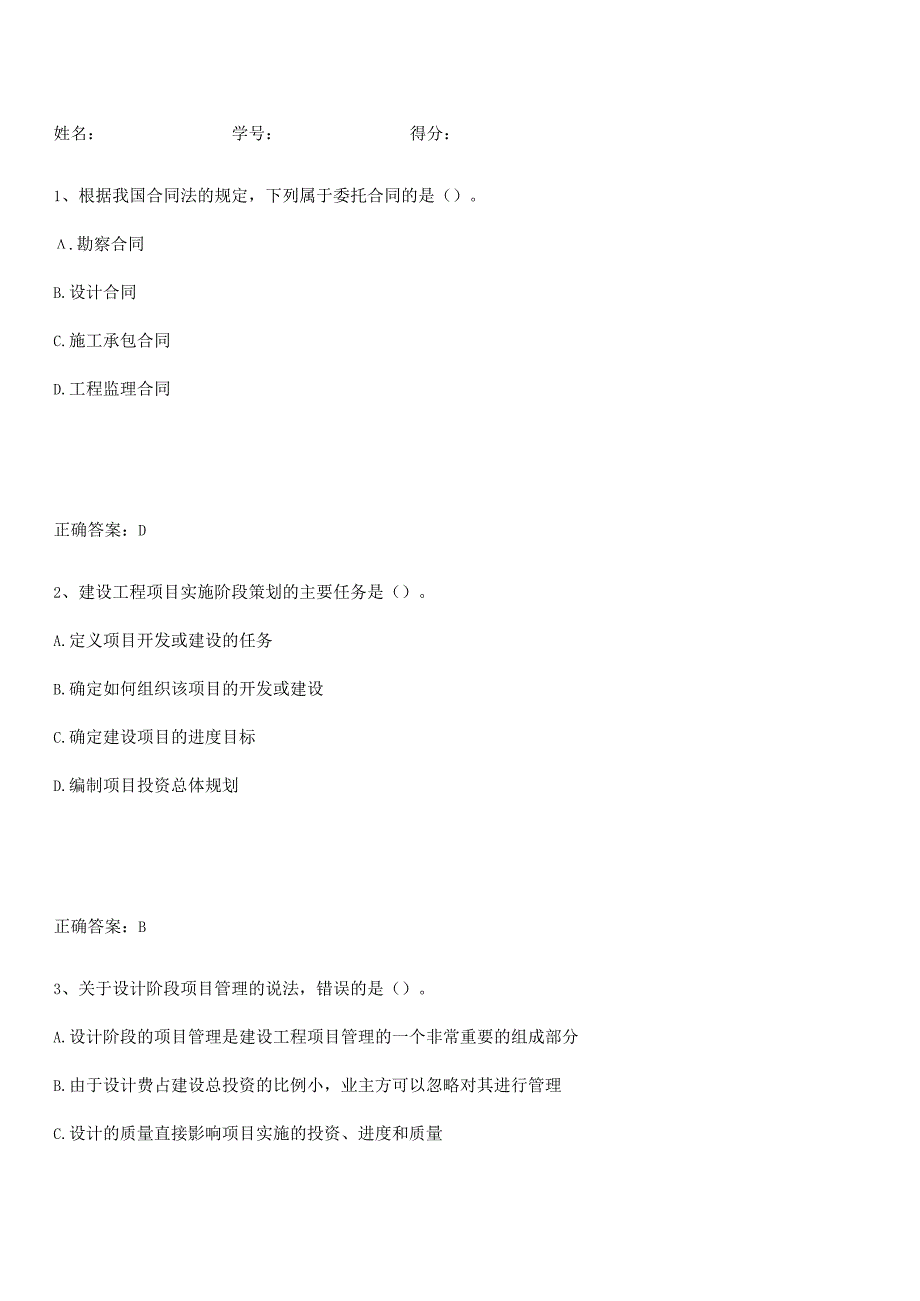 姓名：　　　　学号：　　　　得分：

1、根据我国合同法的规定，下列属于委托合同的是（）。

A.勘察合同

B.设计合同

C.施工承包合同

D.工程监理合同

正确答案：D

2、建设工程项目实施阶段策划的主要任务是（）。

A.定义项目开发或建设的任务

B.确定如何组织该项目的开发或建设

C.确定建设项目的进度目标

D.编制项目投资总体规划

正确答案：B

3、关于设计阶段项目管理的说法，错误的是（）。

A.设计阶段的项目管理是建设工程项目管理的一个非常重要的组成部分

B.由于设计费占建设总投资的比例小，业主方可以忽略对其进行管理

C.设计的质量直接影响项目实施的投资、进度和质量